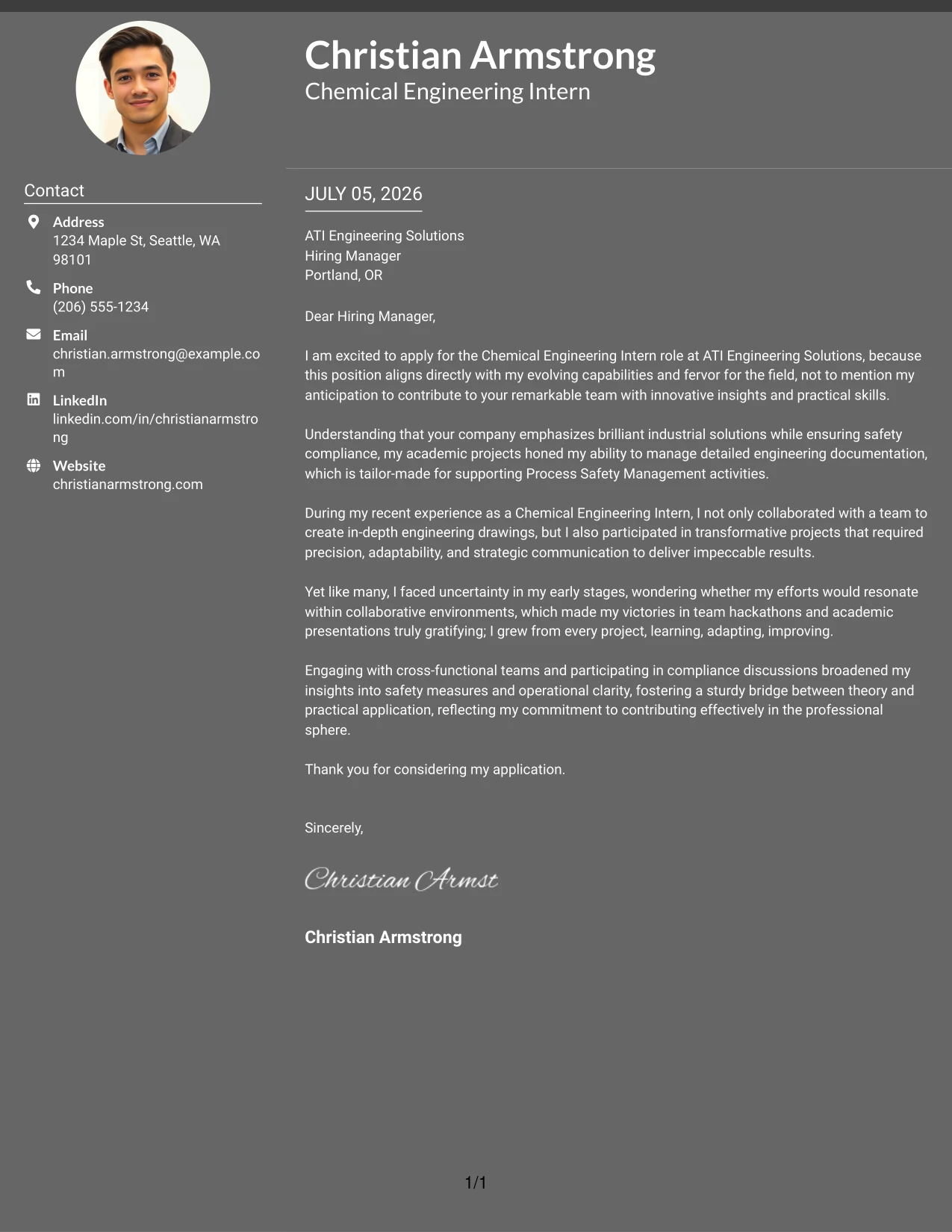 Christian Armstrong
Chemical Engineering Intern

Contact

Address
1234 Maple St, Seattle, WA 98101

Phone
(206) 555-1234

Email
christian.armstrong@example.com

LinkedIn
linkedin.com/in/christianarmstrong

Website
christianarmstrong.com

JULY 05, 2026

ATI Engineering Solutions
Hiring Manager
Portland, OR

Dear Hiring Manager,

I am excited to apply for the Chemical Engineering Intern role at ATI Engineering Solutions, because this position aligns directly with my evolving capabilities and fervor for the field, not to mention my anticipation to contribute to your remarkable team with innovative insights and practical skills.

Understanding that your company emphasizes brilliant industrial solutions while ensuring safety compliance, my academic projects honed my ability to manage detailed engineering documentation, which is tailor-made for supporting Process Safety Management activities.

During my recent experience as a Chemical Engineering Intern, I not only collaborated with a team to create in-depth engineering drawings, but I also participated in transformative projects that required precision, adaptability, and strategic communication to deliver impeccable results.

Yet like many, I faced uncertainty in my early stages, wondering whether my efforts would resonate within collaborative environments, which made my victories in team hackathons and academic presentations truly gratifying; I grew from every project, learning, adapting, improving.

Engaging with cross-functional teams and participating in compliance discussions broadened my insights into safety measures and operational clarity, fostering a sturdy bridge between theory and practical application, reflecting my commitment to contributing effectively in the professional sphere.

Thank you for considering my application.

Sincerely,

Christian Armst

Christian Armstrong

1/1